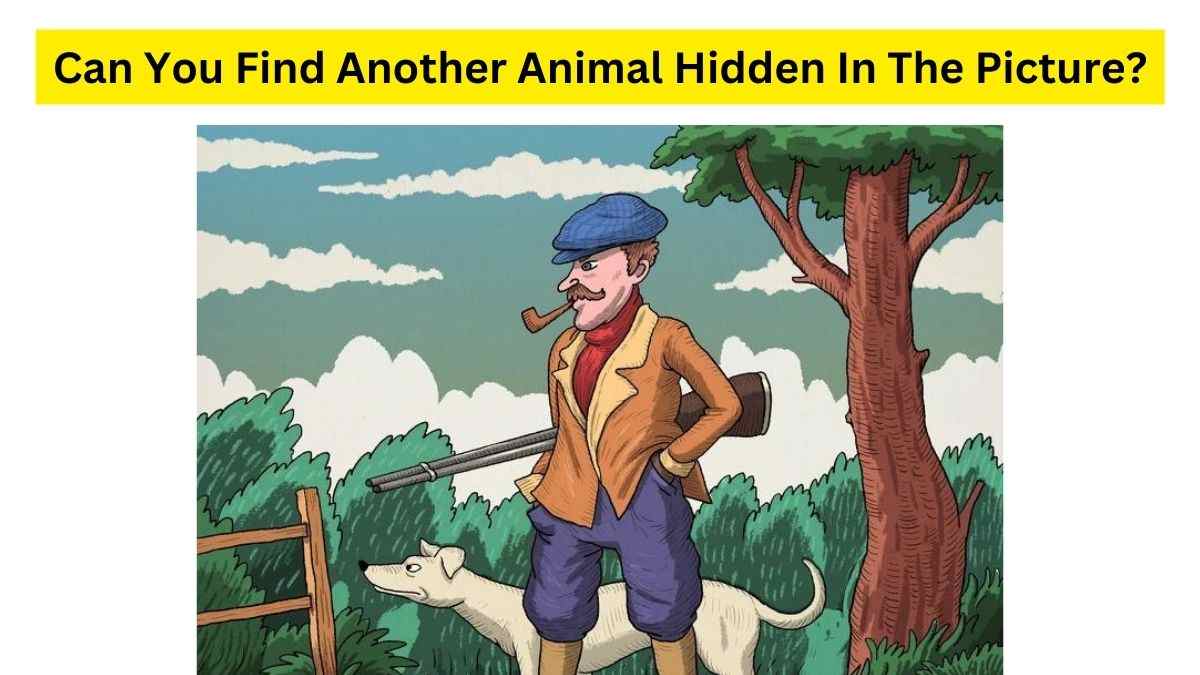 Can You Find Another Animal Hidden In The Picture?